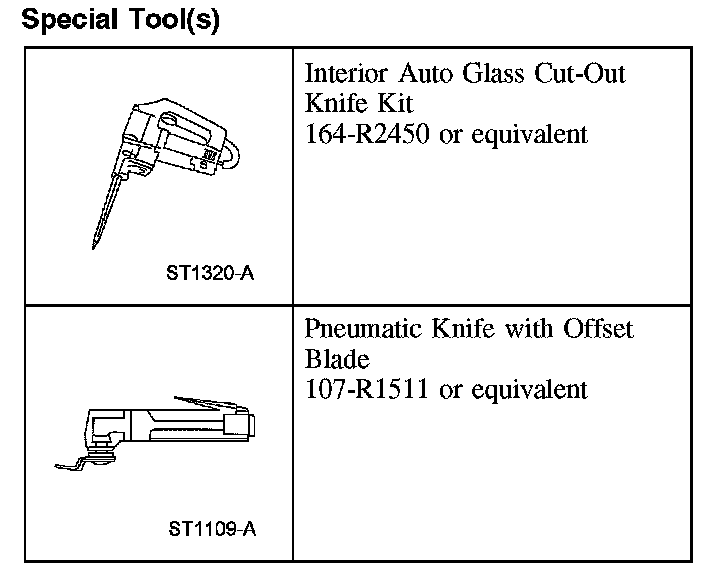 Special Tool(s)

| ST1320-A | Interior Auto Glass Cut-Out Knife Kit 164-R2450 or equivalent |
|---|---|
| ST1109-A | Pneumatic Knife with Offset Blade 107-R1511 or equivalent |